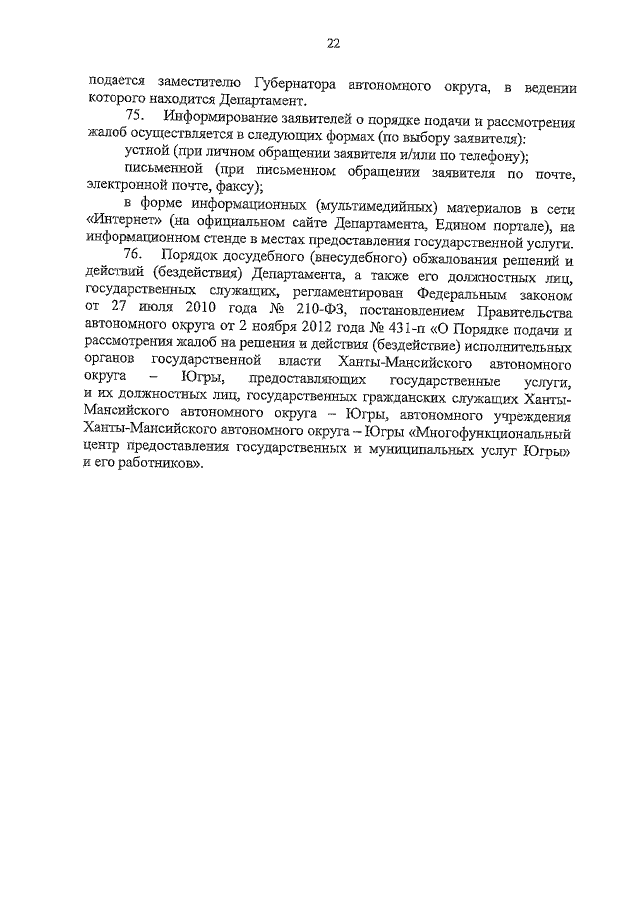 22

подается заместителю Губернатора автономного округа, в ведении которого находится Департамент.

75. Информирование заявителей о порядке подачи и рассмотрения жалоб осуществляется в следующих формах (по выбору заявителя):

устной (при личном обращении заявителя и/или по телефону);

письменной (при письменном обращении заявителя по почте, электронной почте, факсу);

в форме информационных (мультимедийных) материалов в сети «Интернет» (на официальном сайте Департамента, Едином портале), на информационном стенде в местах предоставления государственной услуги.

76. Порядок досудебного (внесудебного) обжалования решений и действий (бездействия) Департамента, а также его должностных лиц, государственных служащих, регламентирован Федеральным законом от 27 июля 2010 года № 210-ФЗ, постановлением Правительства автономного округа от 2 ноября 2012 года № 431-п «О Порядке подачи и рассмотрения жалоб на решения и действия (бездействие) исполнительных органов государственной власти Ханты-Мансийского автономного округа – Югры, предоставляющих государственные услуги, и их должностных лиц, государственных гражданских служащих Ханты-Мансийского автономного округа – Югры, автономного учреждения Ханты-Мансийского автономного округа – Югры «Многофункциональный центр предоставления государственных и муниципальных услуг Югры» и его работников».